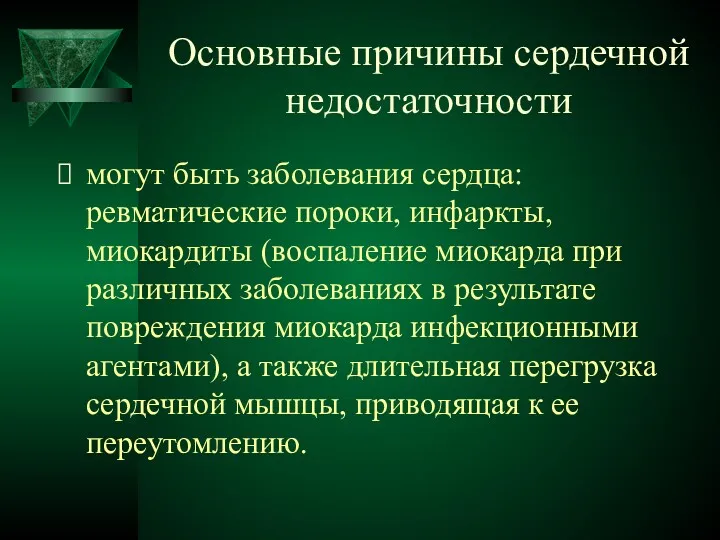 Основные причины сердечной недостаточности

могут быть заболевания сердца: ревматические пороки, инфаркты, миокардиты (воспаление миокарда при различных заболеваниях в результате повреждения миокарда инфекционными агентами), а также длительная перегрузка сердечной мышцы, приводящая к ее переутомлению.